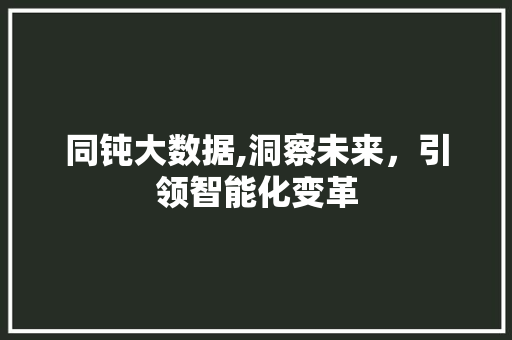 同钝大数据,洞察未来，引领智能化变革